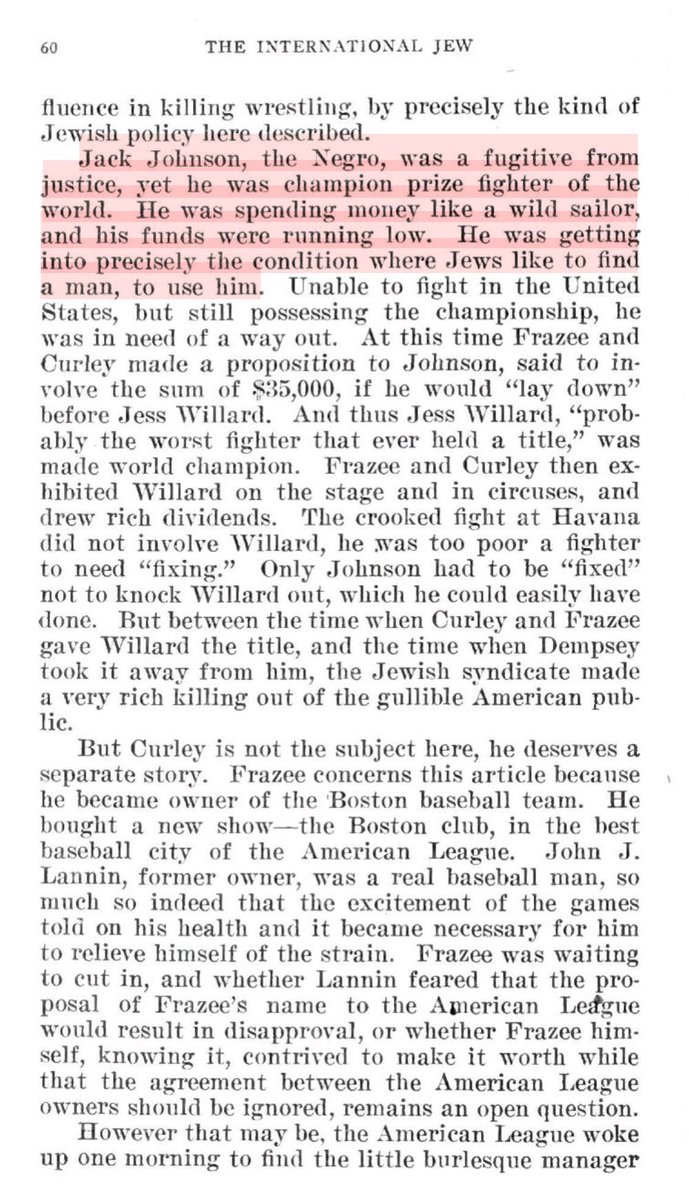 60 THE INTERNATIONAL JEW

fluence in killing wrestling, by precisely the kind of Jewish policy here described.

Jack Johnson, the Negro, was a fugitive from justice, yet he was champion prize fighter of the world. He was spending money like a wild sailor, and his funds were running low. He was getting into precisely the condition where Jews like to find a man, to use him. Unable to fight in the United States, but still possessing the championship, he was in need of a way out. At this time Frazee and Curley made a proposition to Johnson, said to involve the sum of $35,000, if he would "lay down" before Jess Willard. And thus Jess Willard, "probably the worst fighter that ever held a title," was made world champion. Frazee and Curley then exhibited Willard on the stage and in circuses, and drew rich dividends. The crooked fight at Havana did not involve Willard, he was too poor a fighter to need "fixing." Only Johnson had to be "fixed" not to knock Willard out, which he could easily have done. But between the time when Curley and Frazee gave Willard the title, and the time when Dempsey took it away from him, the Jewish syndicate made a very rich killing out of the gullible American public.

But Curley is not the subject here, he deserves a separate story. Frazee concerns this article because he became owner of the Boston baseball team. He bought a new show—the Boston club, in the best baseball city of the American League. John J. Lannin, former owner, was a real baseball man, so much so indeed that the excitement of the games told on his health and it became necessary for him to relieve himself of the strain. Frazee was waiting to cut in, and whether Lannin feared that the proposal of Frazee's name to the American League would result in disapproval, or whether Frazee himself, knowing it, contrived to make it worth while that the agreement between the American League owners should be ignored, remains an open question.

However that may be, the American League woke up one morning to find the little burlesque manager